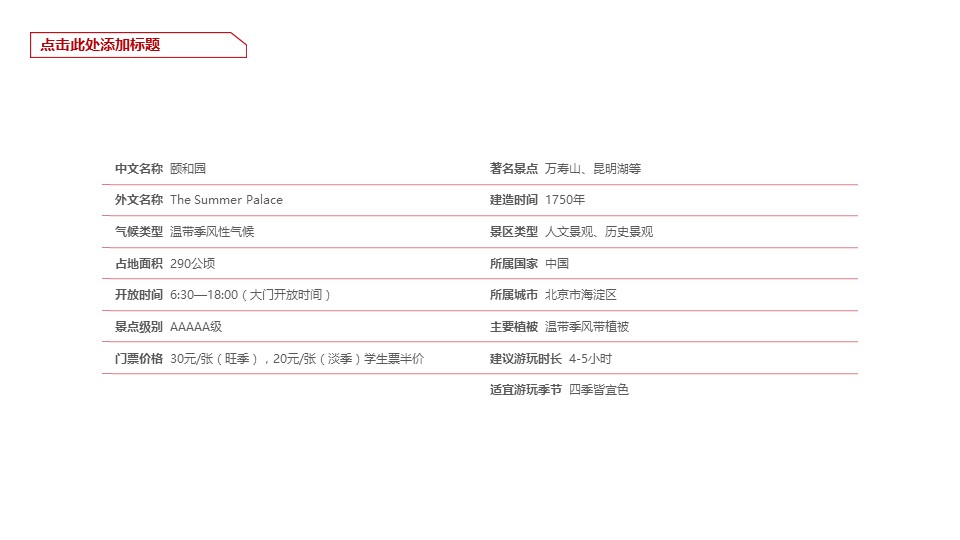 点击此处添加标题

中文名称 颐和园
外文名称 The Summer Palace
气候类型 温带季风性气候
占地面积 290公顷
开放时间 6:30—18:00（大门开放时间）
景点级别 AAAAA级
门票价格 30元/张（旺季），20元/张（淡季）学生票半价

著名景点 万寿山、昆明湖等
建造时间 1750年
景区类型 人文景观、历史景观
所属国家 中国
所属城市 北京市海淀区
主要植被 温带季风带植被
建议游玩时长 4-5小时
适宜游玩季节 四季皆宜色